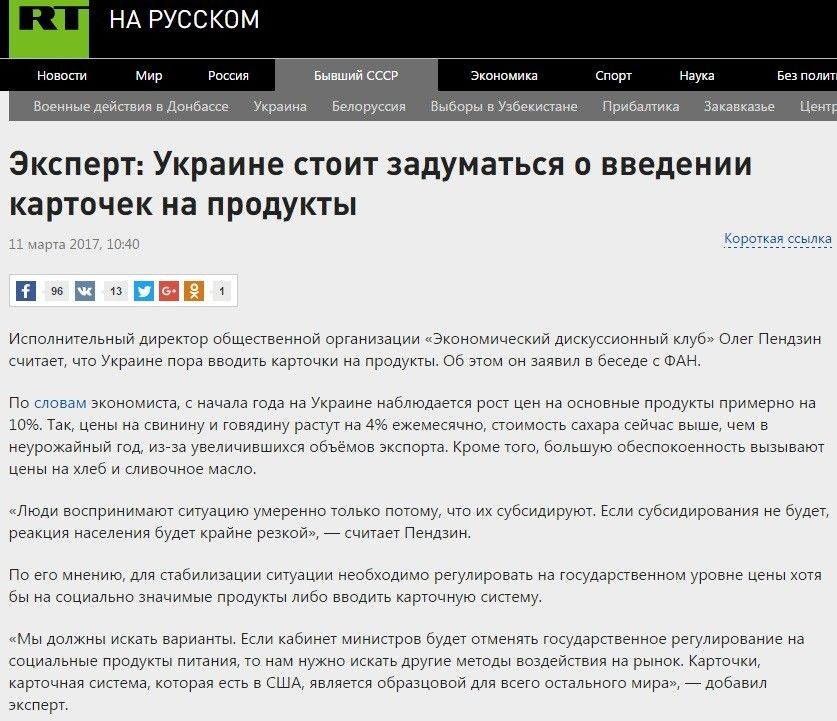 RT НА РУССКОМ

Новости Мир Россия Бывший СССР Экономика Спорт Наука Без полит

Военные действия в Донбассе Украина Белоруссия Выборы в Узбекистане Прибалтика Закавказье Центр

Эксперт: Украине стоит задуматься о введении карточек на продукты

11 марта 2017, 10:40

Короткая ссылка

96 13 1

Исполнительный директор общественной организации «Экономический дискуссионный клуб» Олег Пендзин считает, что Украине пора вводить карточки на продукты. Об этом он заявил в беседе с ФАН.

По словам экономиста, с начала года на Украине наблюдается рост цен на основные продукты примерно на 10%. Так, цены на свинину и говядину растут на 4% ежемесячно, стоимость сахара сейчас выше, чем в неурожайный год, из-за увеличившихся объёмов экспорта. Кроме того, большую обеспокоенность вызывают цены на хлеб и сливочное масло.

«Люди воспринимают ситуацию умеренно только потому, что их субсидируют. Если субсидирования не будет, реакция населения будет крайне резкой», — считает Пендзин.

По его мнению, для стабилизации ситуации необходимо регулировать на государственном уровне цены хотя бы на социально значимые продукты либо вводить карточную систему.

«Мы должны искать варианты. Если кабинет министров будет отменять государственное регулирование на социальные продукты питания, то нам нужно искать другие методы воздействия на рынок. Карточки, карточная система, которая есть в США, является образцовой для всего остального мира», — добавил эксперт.